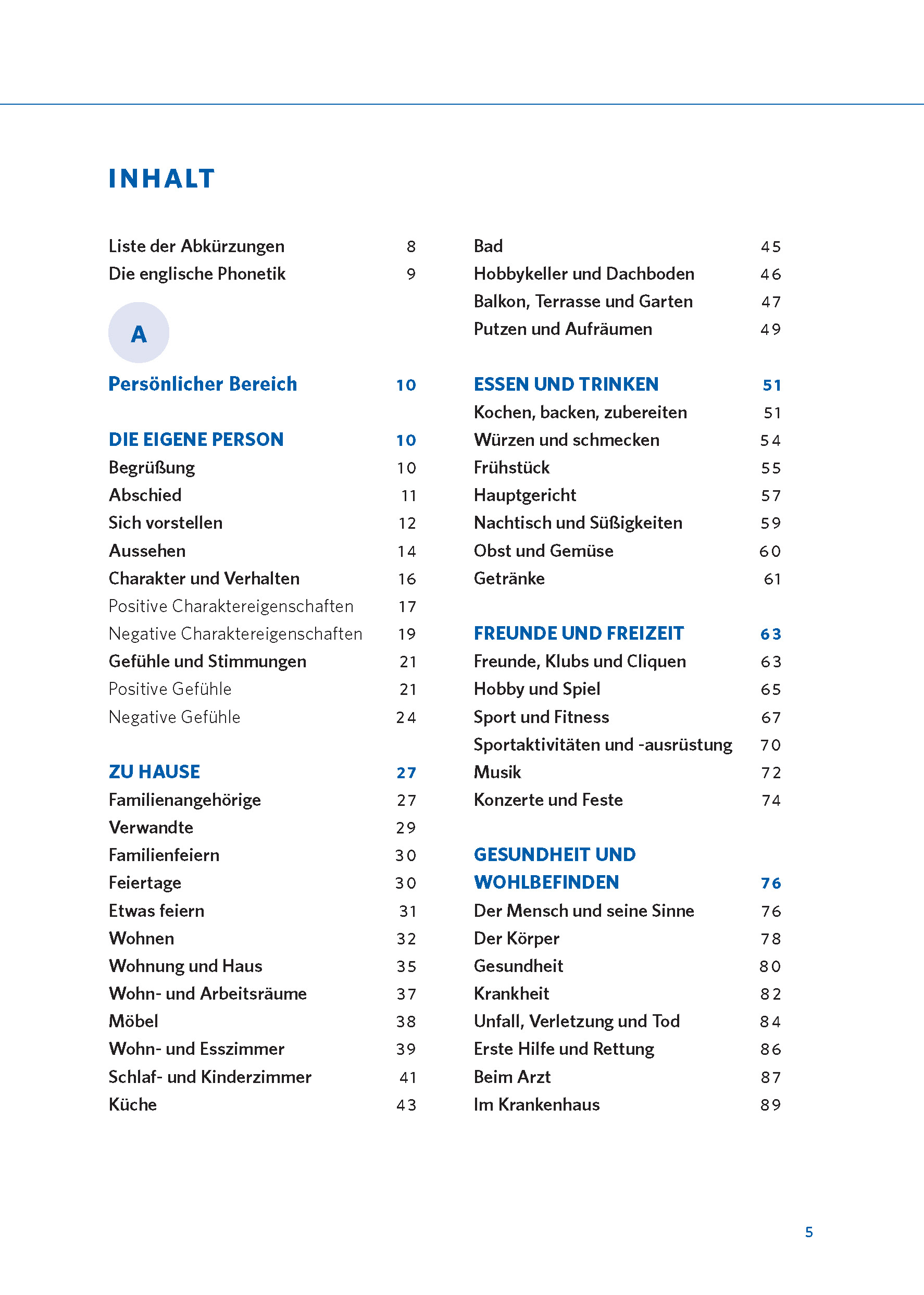 INHALT

Liste der Abkürzungen 8
Die englische Phonetik 9

A

Persönlicher Bereich 10

DIE EIGENE PERSON 10
Begrüßung 10
Abschied 11
Sich vorstellen 12
Aussehen 14
Charakter und Verhalten 16
Positive Charaktereigenschaften 17
Negative Charaktereigenschaften 19
Gefühle und Stimmungen 21
Positive Gefühle 21
Negative Gefühle 24

ZU HAUSE 27
Familienangehörige 27
Verwandte 29
Familienfeiern 30
Feiertage 30
Etwas feiern 31
Wohnen 32
Wohnung und Haus 35
Wohn- und Arbeitsräume 37
Möbel 38
Wohn- und Esszimmer 39
Schlaf- und Kinderzimmer 41
Küche 43

Bad 45
Hobbykeller und Dachboden 46
Balkon, Terrasse und Garten 47
Putzen und Aufräumen 49

ESSEN UND TRINKEN 51
Kochen, backen, zubereiten 51
Würzen und schmecken 54
Frühstück 55
Hauptgericht 57
Nachtisch und Süßigkeiten 59
Obst und Gemüse 60
Getränke 61

FREUNDE UND FREIZEIT 63
Freunde, Klubs und Cliquen 63
Hobby und Spiel 65
Sport und Fitness 67
Sportaktivitäten und -ausrüstung 70
Musik 72
Konzerte und Feste 74

GESUNDHEIT UND WOHLBEFINDEN 76
Der Mensch und seine Sinne 76
Der Körper 78
Gesundheit 80
Krankheit 82
Unfall, Verletzung und Tod 84
Erste Hilfe und Rettung 86
Beim Arzt 87
Im Krankenhaus 89

5